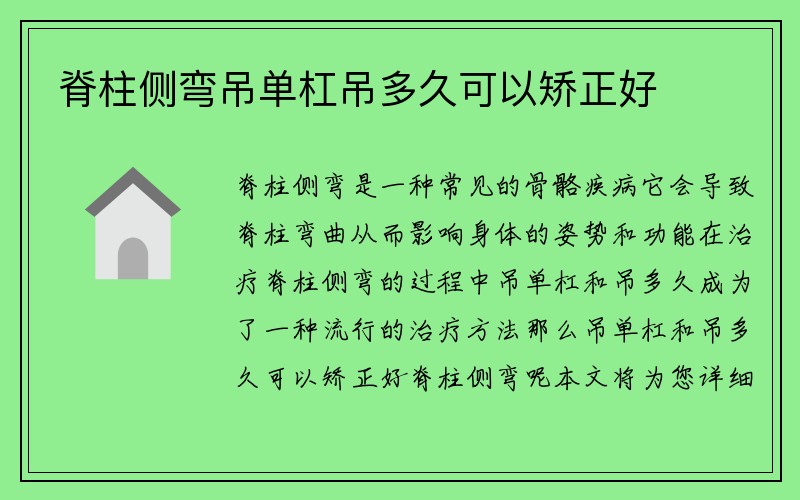 脊柱侧弯吊单杠吊多久可以矫正好

脊柱侧弯是一种常见的骨骼疾病它会导致脊柱弯曲从而影响身体的姿势和功能在治疗脊柱侧弯的过程中吊单杠和吊多久成为了一种流行的治疗方法那么吊单杠和吊多久可以矫正好脊柱侧弯呢本文将为您详细